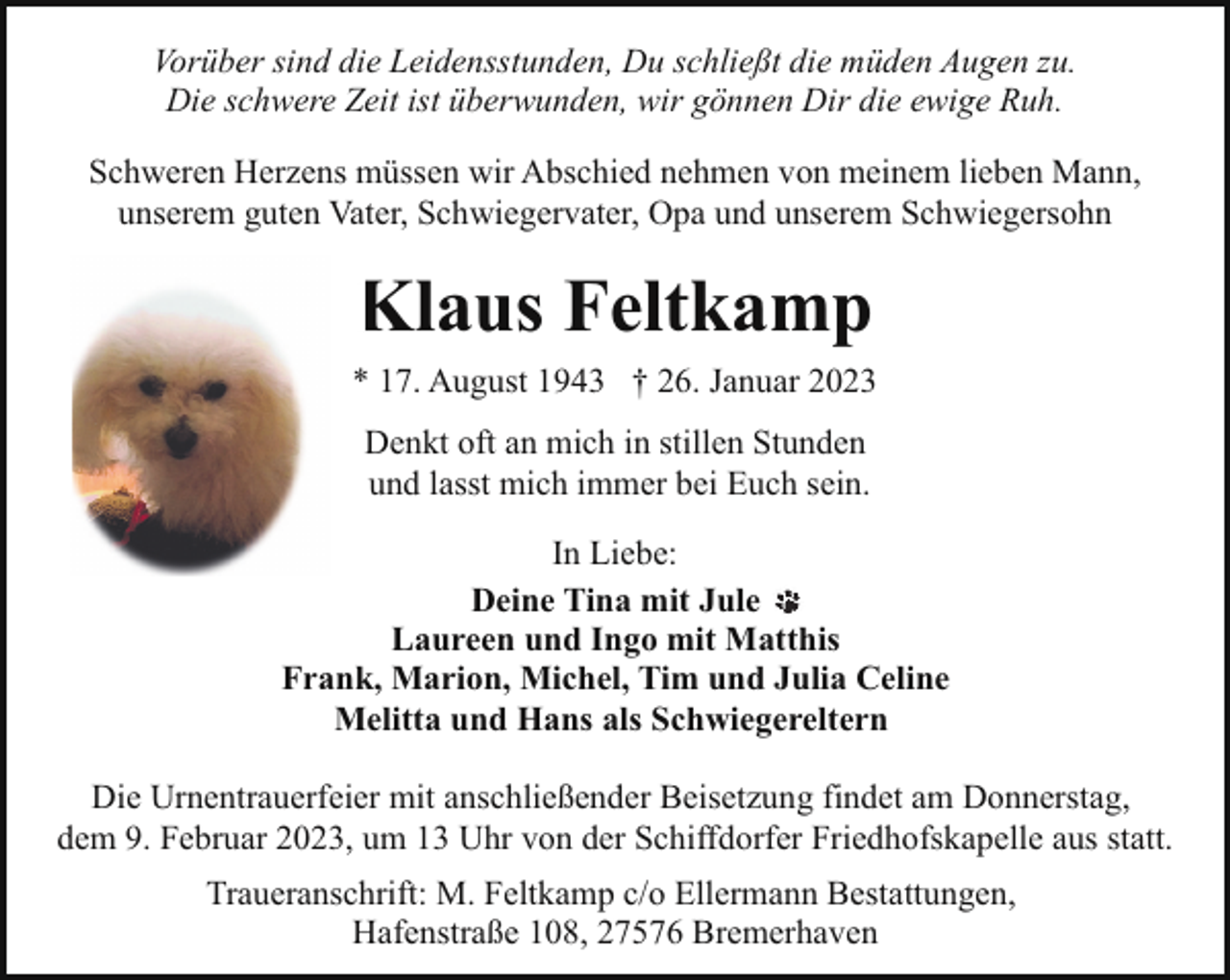 Vorüber sind die Leidensstunden, Du schließt die müden Augen zu.
Die schwere Zeit ist überwunden, wir gönnen Dir die ewige Ruh.

Schweren Herzens müssen wir Abschied nehmen von meinem lieben Mann, unserem guten Vater, Schwiegervater, Opa und unserem Schwiegersohn

Klaus Feltkamp

* 17. August 1943 † 26. Januar 2023

Denkt oft an mich in stillen Stunden
und lasst mich immer bei Euch sein.

In Liebe:

Deine Tina mit Jule
Laureen und Ingo mit Matthis
Frank, Marion, Michel, Tim und Julia Celine
Melitta und Hans als Schwiegereltern

Die Urnentrauerfeier mit anschließender Beisetzung findet am Donnerstag, dem 9. Februar 2023, um 13 Uhr von der Schiffdorfer Friedhofskapelle aus statt.

Traueranschrift: M. Feltkamp c/o Ellermann Bestattungen,
Hafenstraße 108, 27576 Bremerhaven